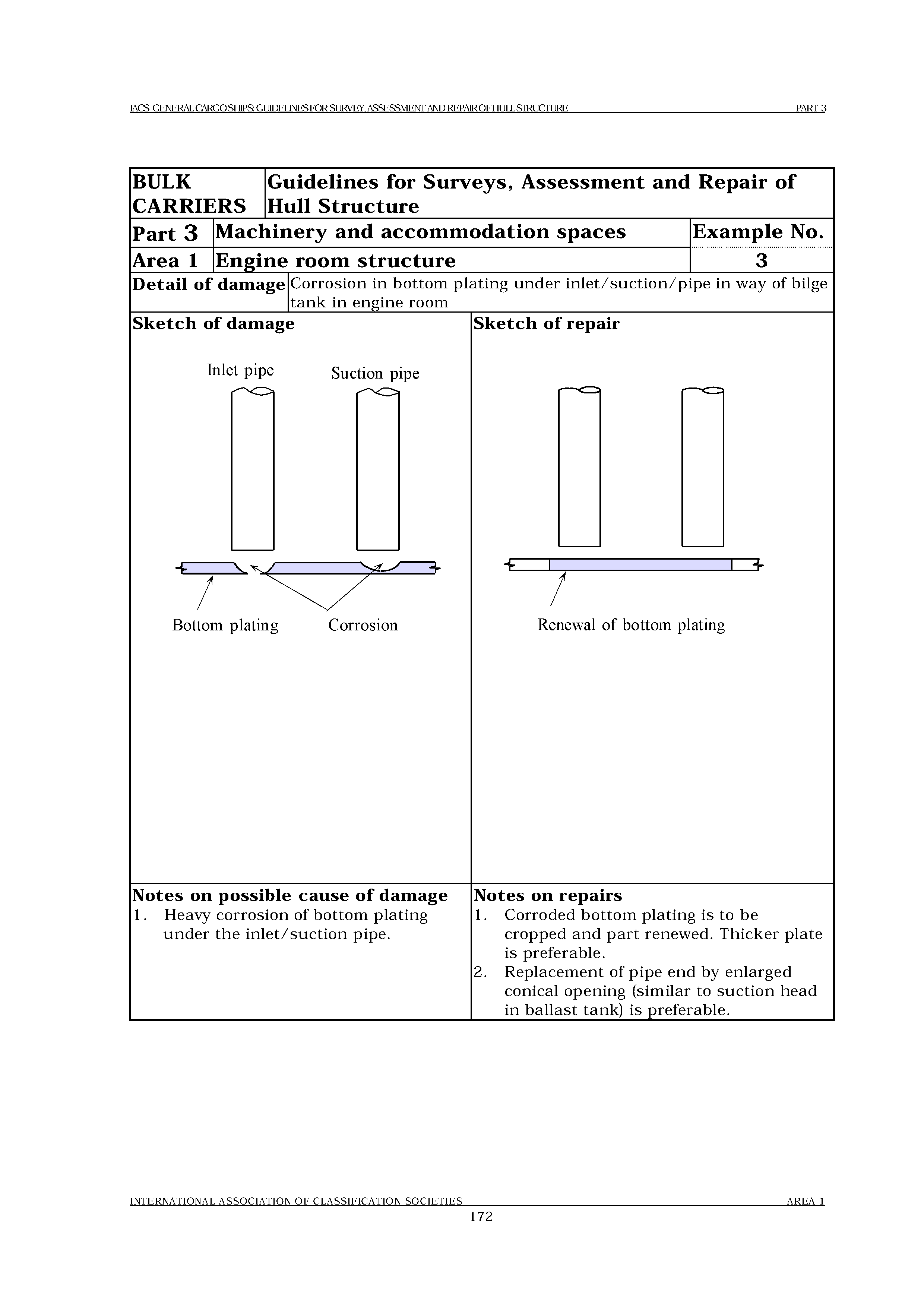 IACS GENERAL CARGO SHIPS: GUIDELINES FOR SURVEY, ASSESSMENT AND REPAIR OF HULL STRUCTURE PART 3

| BULK CARRIERS | Guidelines for Surveys, Assessment and Repair of Hull Structure | |
|---|---|---|
| Part 3 | Machinery and accommodation spaces | Example No. |
| Area 1 | Engine room structure | 3 |
| Detail of damage | Corrosion in bottom plating under inlet/suction/pipe in way of bilge tank in engine room | |

Sketch of damage

Inlet pipe

Suction pipe

Bottom plating

Corrosion

Sketch of repair

Renewal of bottom plating

Notes on possible cause of damage
1. Heavy corrosion of bottom plating under the inlet/suction pipe.

Notes on repairs
1. Corroded bottom plating is to be cropped and part renewed. Thicker plate is preferable.
2. Replacement of pipe end by enlarged conical opening (similar to suction head in ballast tank) is preferable.

INTERNATIONAL ASSOCIATION OF CLASSIFICATION SOCIETIES AREA 1
172